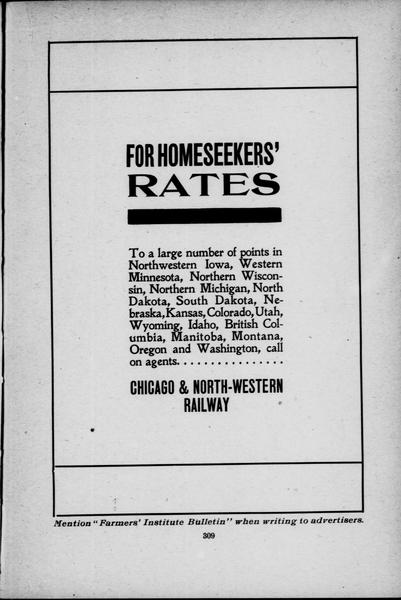 FOR HOMESEEKERS' RATES

To a large number of points in Northwestern Iowa, Western Minnesota, Northern Wisconsin, Northern Michigan, North Dakota, South Dakota, Nebraska, Kansas, Colorado, Utah, Wyoming, Idaho, British Columbia, Manitoba, Montana, Oregon and Washington, call on agents. . . . . . . . . . . . . . . .

CHICAGO & NORTH-WESTERN RAILWAY

Mention "Farmers' Institute Bulletin" when writing to advertisers.

309